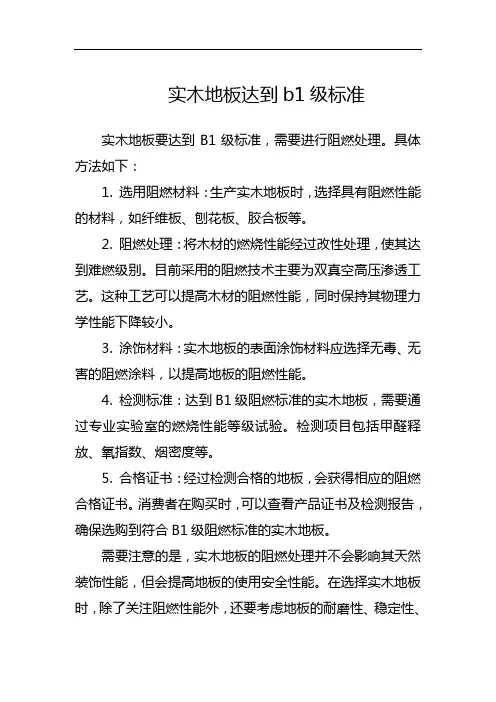 实木地板达到 b1 级标准

实木地板要达到 B1 级标准，需要进行阻燃处理。具体方法如下：

1. 选用阻燃材料：生产实木地板时，选择具有阻燃性能的材料，如纤维板、刨花板、胶合板等。

2. 阻燃处理：将木材的燃烧性能经过改性处理，使其达到难燃级别。目前采用的阻燃技术主要为双真空高压渗透工艺。这种工艺可以提高木材的阻燃性能，同时保持其物理力学性能下降较小。

3. 涂饰材料：实木地板的表面涂饰材料应选择无毒、无害的阻燃涂料，以提高地板的阻燃性能。

4. 检测标准：达到 B1 级阻燃标准的实木地板，需要通过专业实验室的燃烧性能等级试验。检测项目包括甲醛释放、氧指数、烟密度等。

5. 合格证书：经过检测合格的地板，会获得相应的阻燃合格证书。消费者在购买时，可以查看产品证书及检测报告，确保选购到符合 B1 级阻燃标准的实木地板。

需要注意的是，实木地板的阻燃处理并不会影响其天然装饰性能，但会提高地板的使用安全性能。在选择实木地板时，除了关注阻燃性能外，还要考虑地板的耐磨性、稳定性、